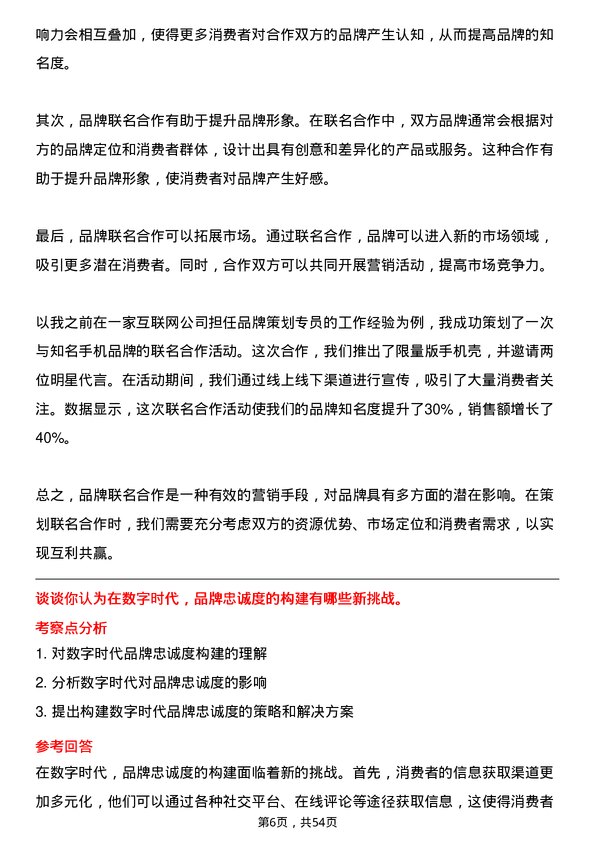 响力会相互叠加，使得更多消费者对合作双方的品牌产生认知，从而提高品牌的知名度。

其次，品牌联名合作有助于提升品牌形象。在联名合作中，双方品牌通常会根据对方的品牌定位和消费者群体，设计出具有创意和差异化的产品或服务。这种合作有助于提升品牌形象，使消费者对品牌产生好感。

最后，品牌联名合作可以拓展市场。通过联名合作，品牌可以进入新的市场领域，吸引更多潜在消费者。同时，合作双方可以共同开展营销活动，提高市场竞争力。

以我之前在一家互联网公司担任品牌策划专员的工作经验为例，我成功策划了一次与知名手机品牌的联名合作活动。这次合作，我们推出了限量版手机壳，并邀请两位明星代言。在活动期间，我们通过线上线下渠道进行宣传，吸引了大量消费者关注。数据显示，这次联名合作活动使我们的品牌知名度提升了30%，销售额增长了40%。

总之，品牌联名合作是一种有效的营销手段，对品牌具有多方面的潜在影响。在策划联名合作时，我们需要充分考虑双方的资源优势、市场定位和消费者需求，以实现互利共赢。

谈谈你认为在数字时代，品牌忠诚度的构建有哪些新挑战。

考察点分析

1. 对数字时代品牌忠诚度构建的理解

2. 分析数字时代对品牌忠诚度的影响

3. 提出构建数字时代品牌忠诚度的策略和解决方案

参考回答

在数字时代，品牌忠诚度的构建面临着新的挑战。首先，消费者的信息获取渠道更加多元化，他们可以通过各种社交平台、在线评论等途径获取信息，这使得消费者

第6页，共54页